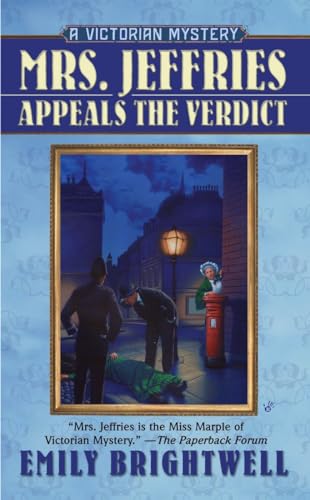 A VICTORIAN MYSTERY

MRS. JEFFRIES
APPEALS THE VERDICT

"Mrs. Jeffries is the Miss Marple of Victorian Mystery." —The Paperback Forum

EMILY BRIGHTWELL